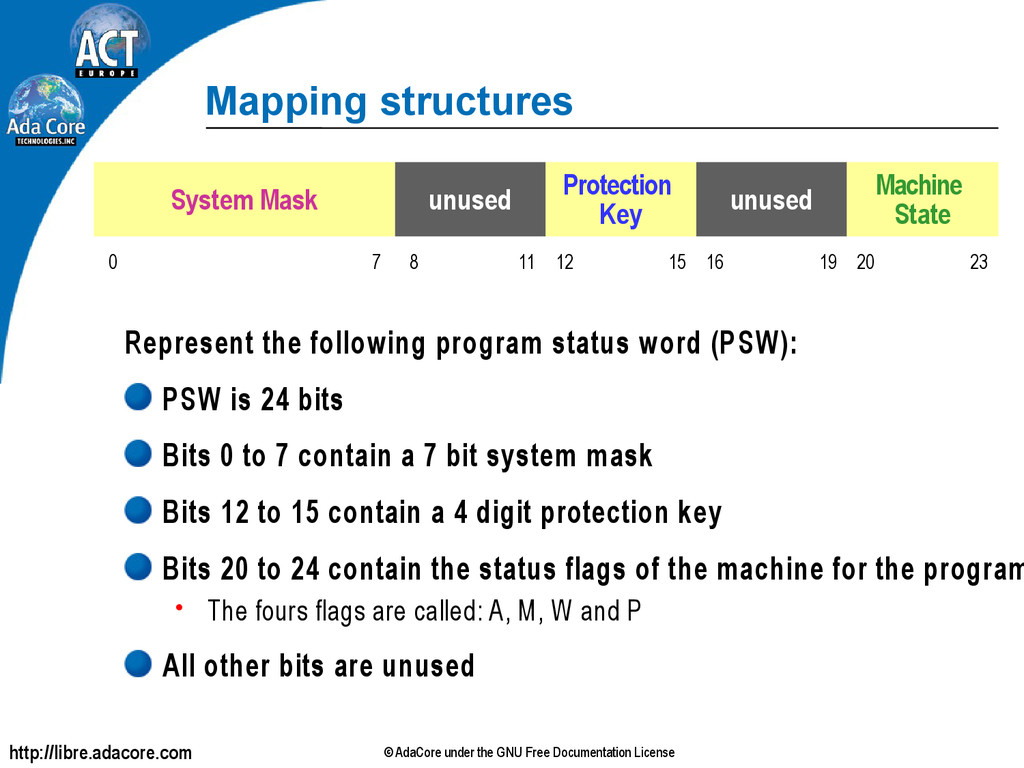 ACT EUROPE

Ada Core TECHNOLOGIES, INC

Mapping structures

| System Mask | unused | Protection Key | unused | Machine State |
|---|---|---|---|---|
| 0 7 | 8 11 | 12 15 | 16 19 | 20 23 |

Represent the following program status word (PSW):

PSW is 24 bits

Bits 0 to 7 contain a 7 bit system mask

Bits 12 to 15 contain a 4 digit protection key

Bits 20 to 24 contain the status flags of the machine for the program

• The fours flags are called: A, M, W and P

All other bits are unused

http://libre.adacore.com

© AdaCore under the GNU Free Documentation License